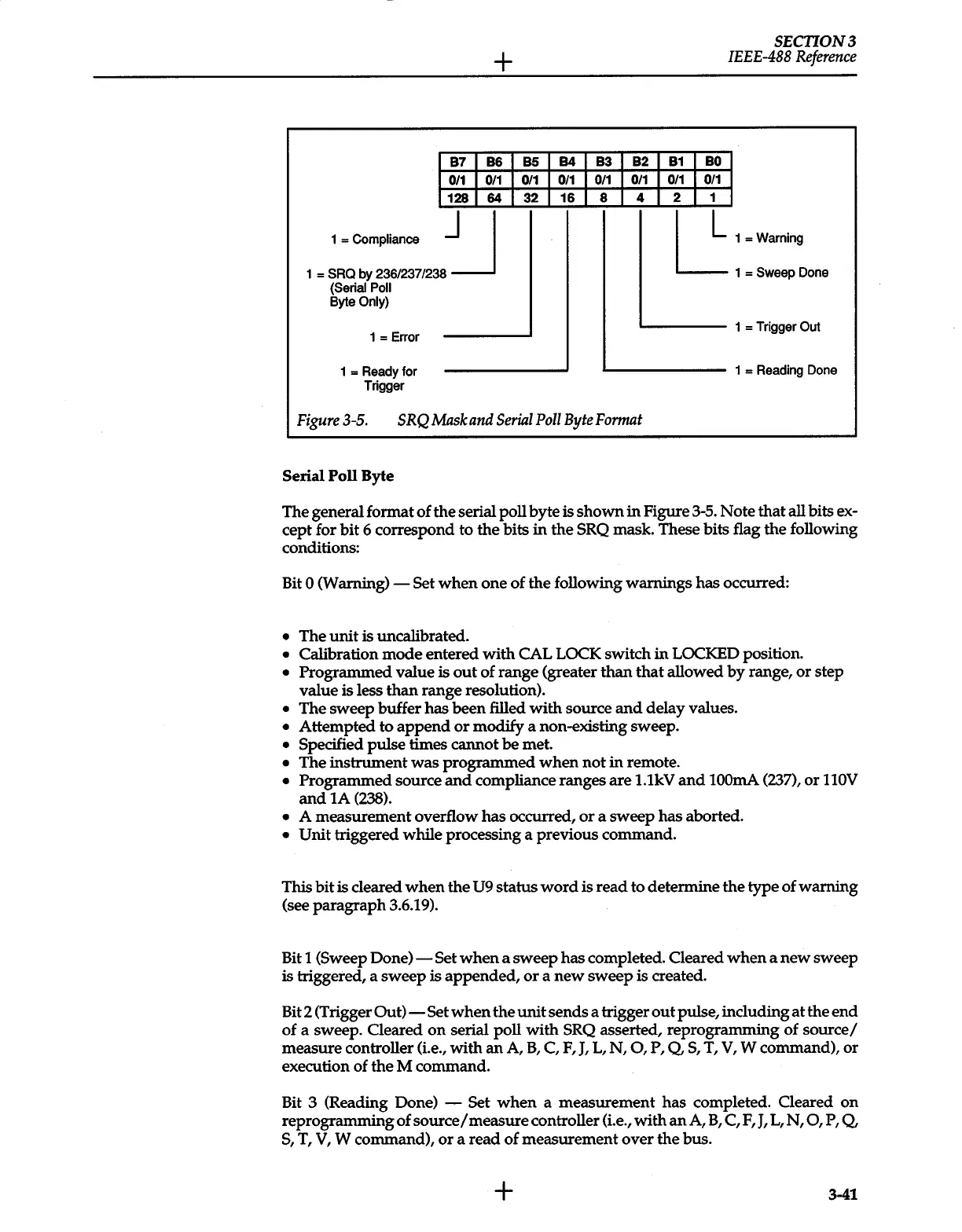 SECTION 3
IEEE-488 Reference

| B7 | B6 | B5 | B4 | B3 | B2 | B1 | B0 |
|---|---|---|---|---|---|---|---|
| 0/1 | 0/1 | 0/1 | 0/1 | 0/1 | 0/1 | 0/1 | 0/1 |
| 128 | 64 | 32 | 16 | 8 | 4 | 2 | 1 |

1 = Compliance

1 = SRQ by 236/237/238 (Serial Poll Byte Only)

1 = Error

1 = Ready for Trigger

1 = Warning

1 = Sweep Done

1 = Trigger Out

1 = Reading Done

Figure 3-5. SRQ Mask and Serial Poll Byte Format

Serial Poll Byte

The general format of the serial poll byte is shown in Figure 3-5. Note that all bits except for bit 6 correspond to the bits in the SRQ mask. These bits flag the following conditions:

Bit 0 (Warning) — Set when one of the following warnings has occurred:

• The unit is uncalibrated.
• Calibration mode entered with CAL LOCK switch in LOCKED position.
• Programmed value is out of range (greater than that allowed by range, or step value is less than range resolution).
• The sweep buffer has been filled with source and delay values.
• Attempted to append or modify a non-existing sweep.
• Specified pulse times cannot be met.
• The instrument was programmed when not in remote.
• Programmed source and compliance ranges are 1.1kV and 100mA (237), or 110V and 1A (238).
• A measurement overflow has occurred, or a sweep has aborted.
• Unit triggered while processing a previous command.

This bit is cleared when the U9 status word is read to determine the type of warning (see paragraph 3.6.19).

Bit 1 (Sweep Done) — Set when a sweep has completed. Cleared when a new sweep is triggered, a sweep is appended, or a new sweep is created.

Bit 2 (Trigger Out) — Set when the unit sends a trigger out pulse, including at the end of a sweep. Cleared on serial poll with SRQ asserted, reprogramming of source/measure controller (i.e., with an A, B, C, F, J, L, N, O, P, Q, S, T, V, W command), or execution of the M command.

Bit 3 (Reading Done) — Set when a measurement has completed. Cleared on reprogramming of source/measure controller (i.e., with an A, B, C, F, J, L, N, O, P, Q, S, T, V, W command), or a read of measurement over the bus.

3-41